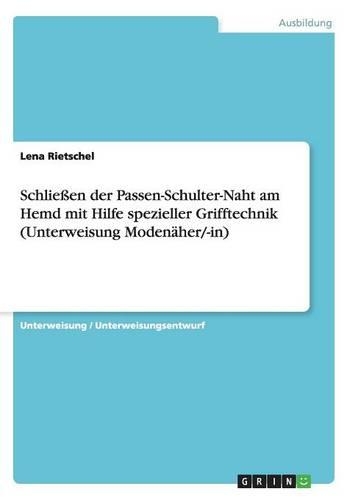 Ausbildung

Lena Rietschel

Schließen der Passen-Schulter-Naht am Hemd mit Hilfe spezieller Grifftechnik (Unterweisung Modenäher/-in)

Unterweisung / Unterweisungsentwurf

GRIN